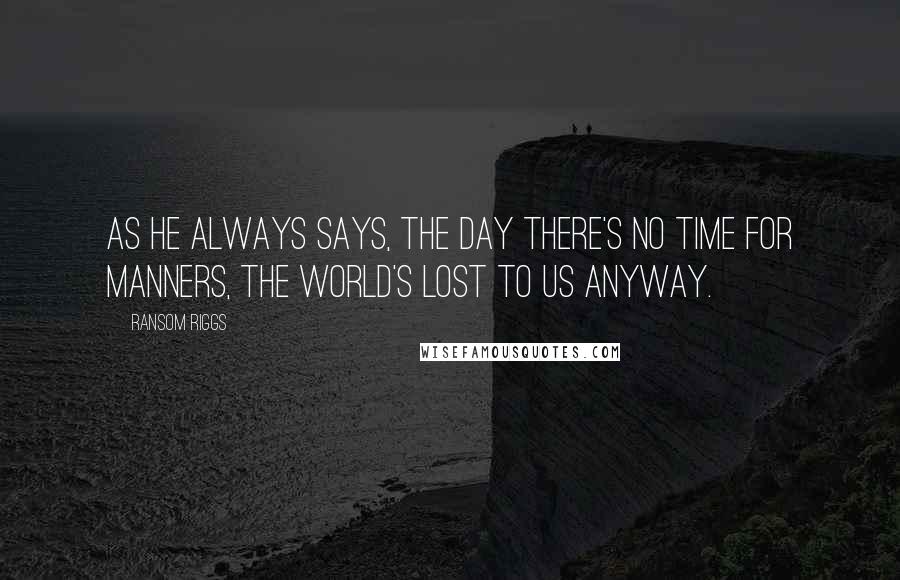 AS HE ALWAYS SAYS, THE DAY THERE'S NO TIME FOR MANNERS, THE WORLD'S LOST TO US ANYWAY.

RANSOM RIGGS

WISEFAMOUSQUOTES.COM